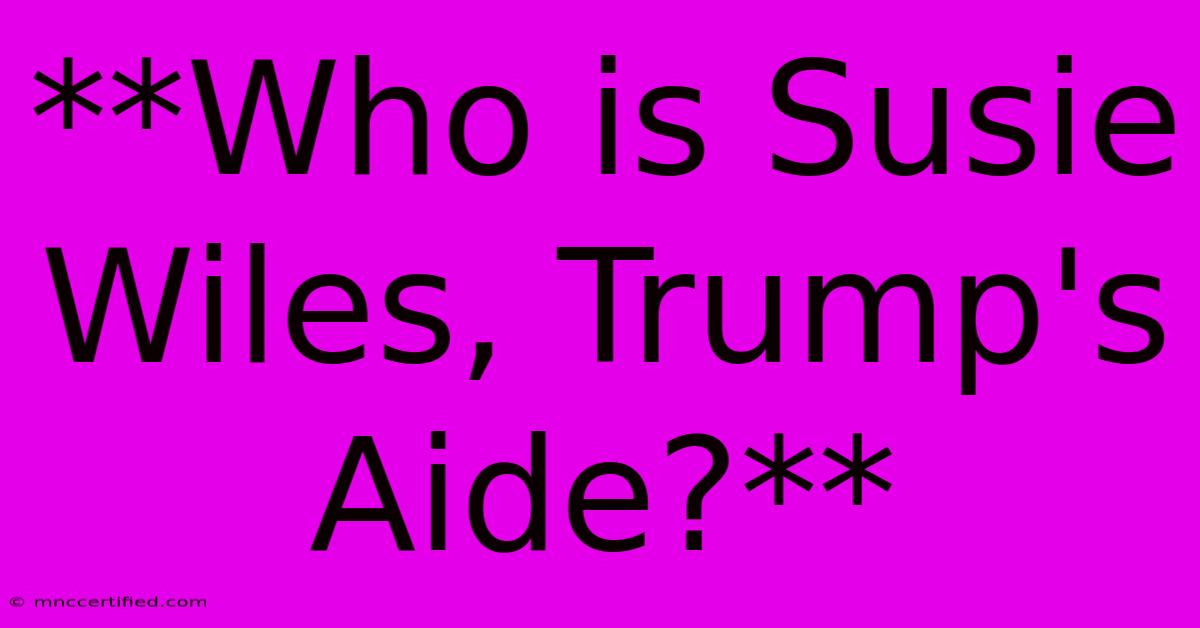 **Who is Susie Wiles, Trump's Aide?**

© mnccertified.com